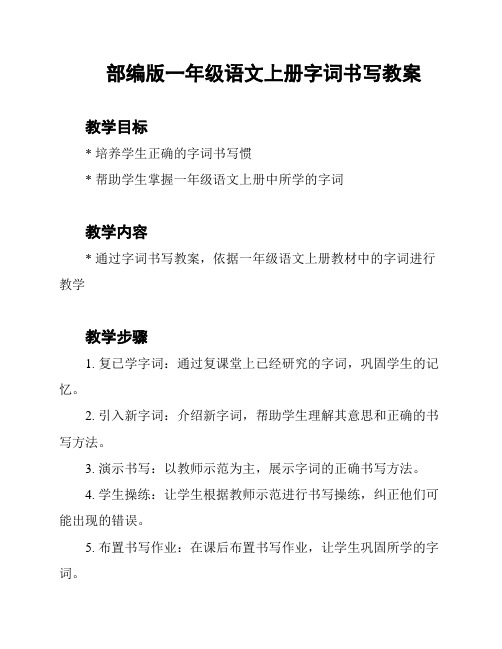 部编版一年级语文上册字词书写教案

教学目标

* 培养学生正确的字词书写惯

* 帮助学生掌握一年级语文上册中所学的字词

教学内容

* 通过字词书写教案，依据一年级语文上册教材中的字词进行教学

教学步骤

1. 复已学字词：通过复课堂上已经研究的字词，巩固学生的记忆。

2. 引入新字词：介绍新字词，帮助学生理解其意思和正确的书写方法。

3. 演示书写：以教师示范为主，展示字词的正确书写方法。

4. 学生操练：让学生根据教师示范进行书写操练，纠正他们可能出现的错误。

5. 布置书写作业：在课后布置书写作业，让学生巩固所学的字词。